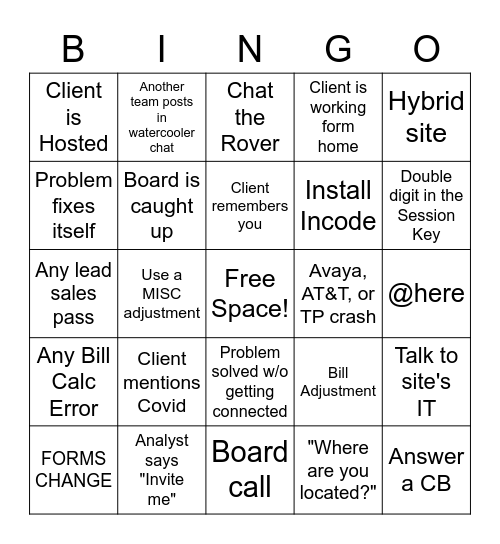 | B | I | N | G | O |
|---|---|---|---|---|
| Client is Hosted | Another team posts in watercooler chat | Chat the Rover | Client is working form home | Hybrid site |
| Problem fixes itself | Board is caught up | Client remembers you | Install Incode | Double digit in the Session Key |
| Any lead sales pass | Use a MISC adjustment | Free Space! | Avaya, AT&T, or TP crash | @here |
| Any Bill Calc Error | Client mentions Covid | Problem solved w/o getting connected | Bill Adjustment | Talk to site's IT |
| FORMS CHANGE | Analyst says "Invite me" | Board call | "Where are you located?" | Answer a CB |